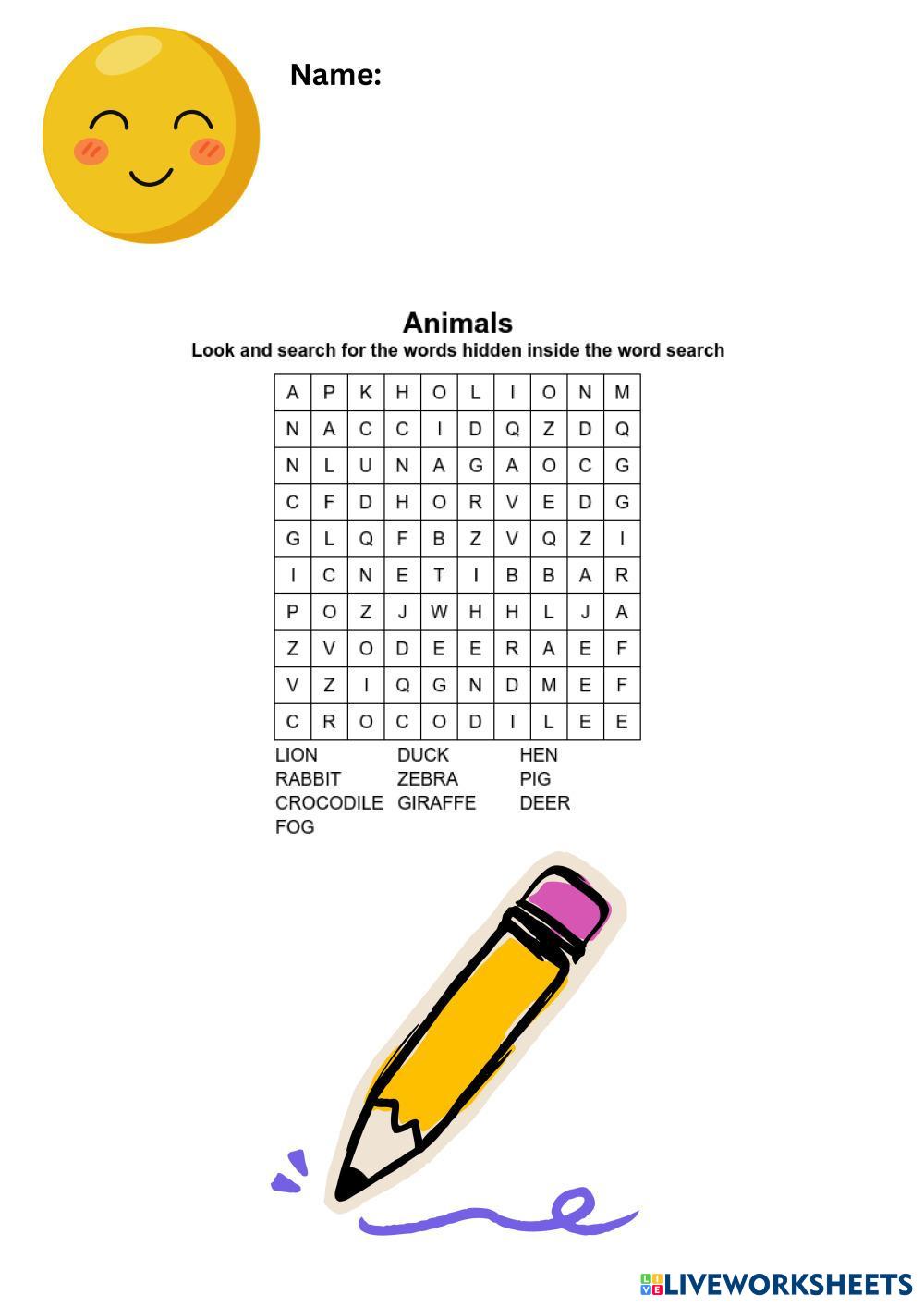 Name:

Animals
Look and search for the words hidden inside the word search

| A | P | K | H | O | L | I | O | N | M |
|---|---|---|---|---|---|---|---|---|---|
| N | A | C | C | I | D | Q | Z | D | Q |
| N | L | U | N | A | G | A | O | C | G |
| C | F | D | H | O | R | V | E | D | G |
| G | L | Q | F | B | Z | V | Q | Z | I |
| I | C | N | E | T | I | B | B | A | R |
| P | O | Z | J | W | H | H | L | J | A |
| Z | V | O | D | E | E | R | A | E | F |
| V | Z | I | Q | G | N | D | M | E | F |
| C | R | O | C | O | D | I | L | E | E |

LION
RABBIT
CROCODILE
FOG

DUCK
ZEBRA
GIRAFFE

HEN
PIG
DEER

LIVEWORKSHEETS